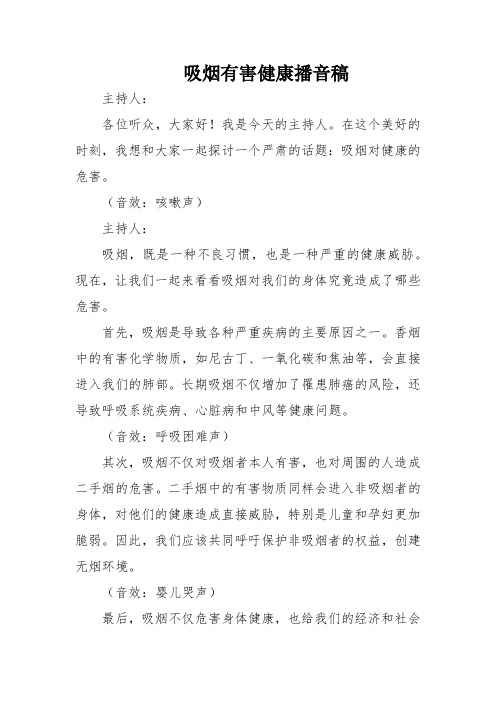 吸烟有害健康播音稿

主持人：

各位听众，大家好！我是今天的主持人。在这个美好的时刻，我想和大家一起探讨一个严肃的话题：吸烟对健康的危害。

（音效：咳嗽声）

主持人：

吸烟，既是一种不良习惯，也是一种严重的健康威胁。现在，让我们一起来看看吸烟对我们的身体究竟造成了哪些危害。

首先，吸烟是导致各种严重疾病的主要原因之一。香烟中的有害化学物质，如尼古丁、一氧化碳和焦油等，会直接进入我们的肺部。长期吸烟不仅增加了罹患肺癌的风险，还导致呼吸系统疾病、心脏病和中风等健康问题。

（音效：呼吸困难声）

其次，吸烟不仅对吸烟者本人有害，也对周围的人造成二手烟的危害。二手烟中的有害物质同样会进入非吸烟者的身体，对他们的健康造成直接威胁，特别是儿童和孕妇更加脆弱。因此，我们应该共同呼吁保护非吸烟者的权益，创建无烟环境。

（音效：婴儿哭声）

最后，吸烟不仅危害身体健康，也给我们的经济和社会